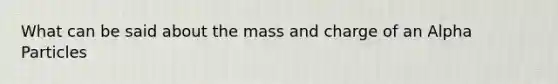 What can be said about the mass and charge of an Alpha Particles